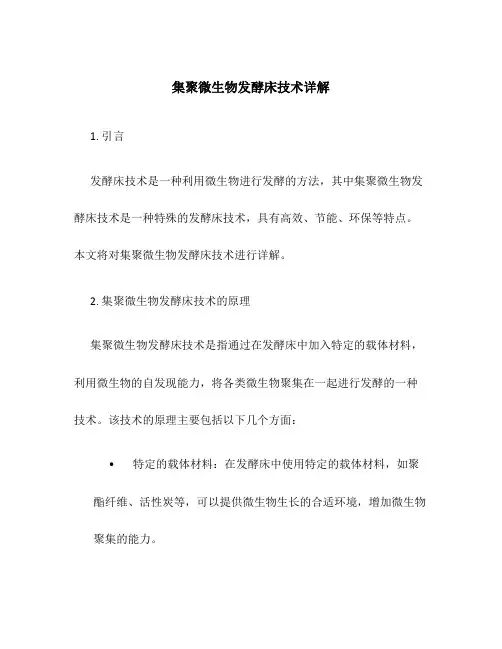 集聚微生物发酵床技术详解

1. 引言

发酵床技术是一种利用微生物进行发酵的方法，其中集聚微生物发酵床技术是一种特殊的发酵床技术，具有高效、节能、环保等特点。本文将对集聚微生物发酵床技术进行详解。

2. 集聚微生物发酵床技术的原理

集聚微生物发酵床技术是指通过在发酵床中加入特定的载体材料，利用微生物的自发现能力，将各类微生物聚集在一起进行发酵的一种技术。该技术的原理主要包括以下几个方面：

• 特定的载体材料：在发酵床中使用特定的载体材料，如聚酯纤维、活性炭等，可以提供微生物生长的合适环境，增加微生物聚集的能力。